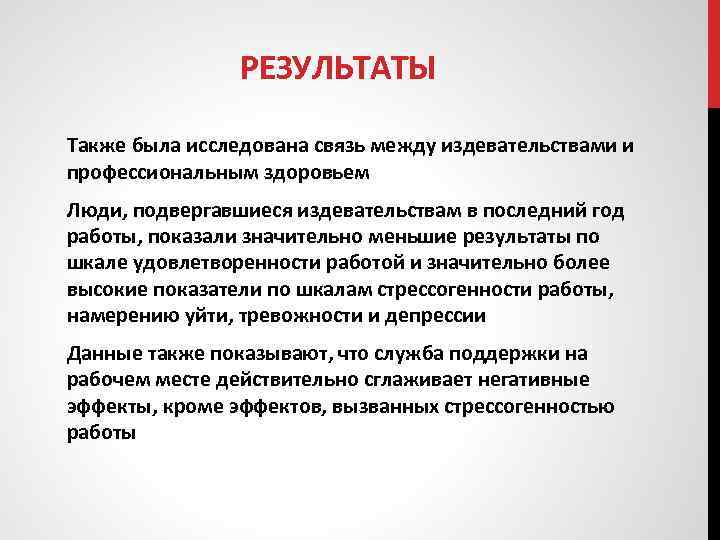 РЕЗУЛЬТАТЫ

Также была исследована связь между издевательствами и профессиональным здоровьем

Люди, подвергавшиеся издевательствам в последний год работы, показали значительно меньшие результаты по шкале удовлетворенности работой и значительно более высокие показатели по шкалам стрессогенности работы, намерению уйти, тревожности и депрессии

Данные также показывают, что служба поддержки на рабочем месте действительно сглаживает негативные эффекты, кроме эффектов, вызванных стрессогенностью работы